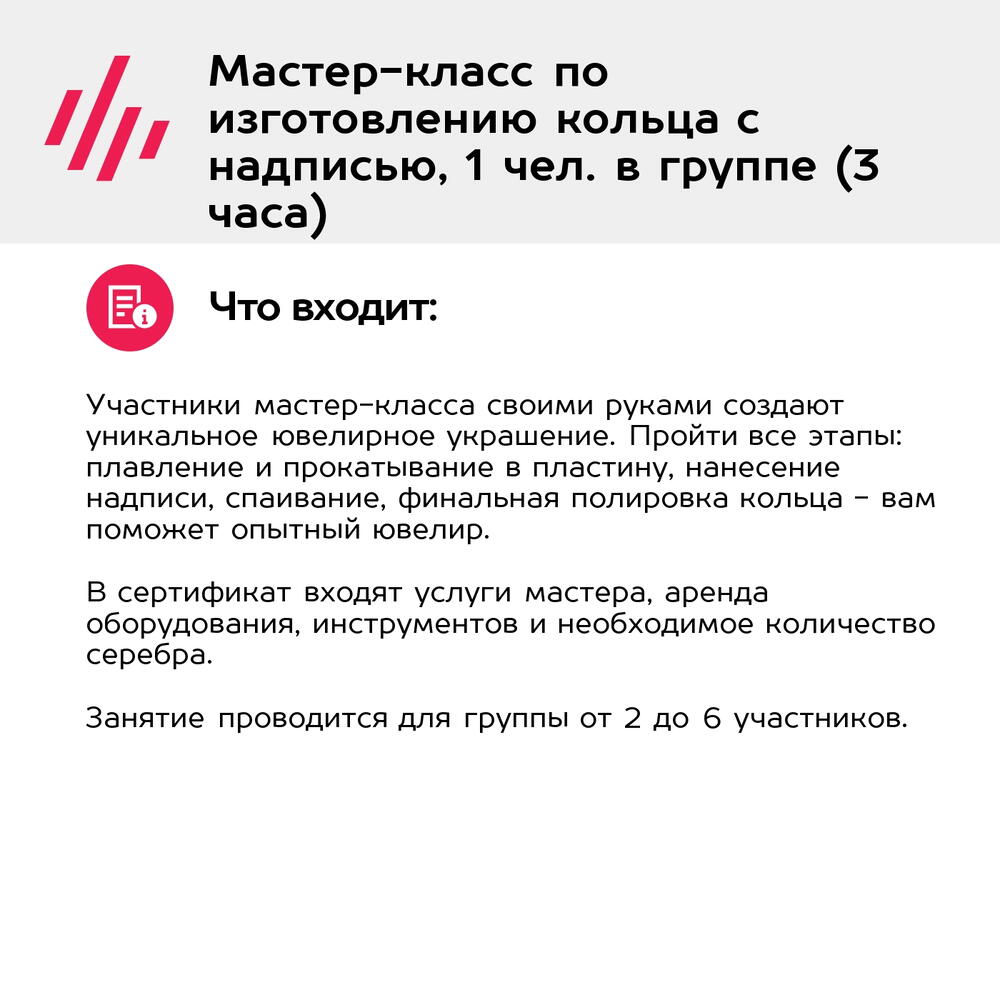 Мастер-класс по изготовлению кольца с надписью, 1 чел. в группе (3 часа)

Что входит:

Участники мастер-класса своими руками создают уникальное ювелирное украшение. Пройти все этапы: плавление и прокатывание в пластину, нанесение надписи, спаивание, финальная полировка кольца - вам поможет опытный ювелир.

В сертификат входят услуги мастера, аренда оборудования, инструментов и необходимое количество серебра.

Занятие проводится для группы от 2 до 6 участников.